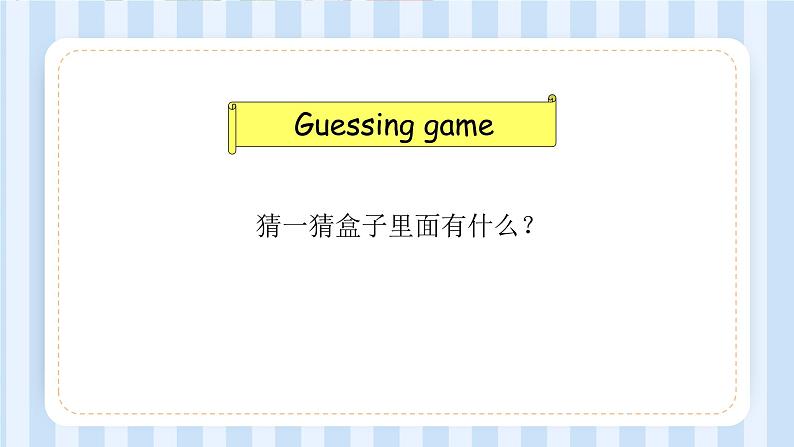 Guessing game

猜一猜盒子里面有什么？